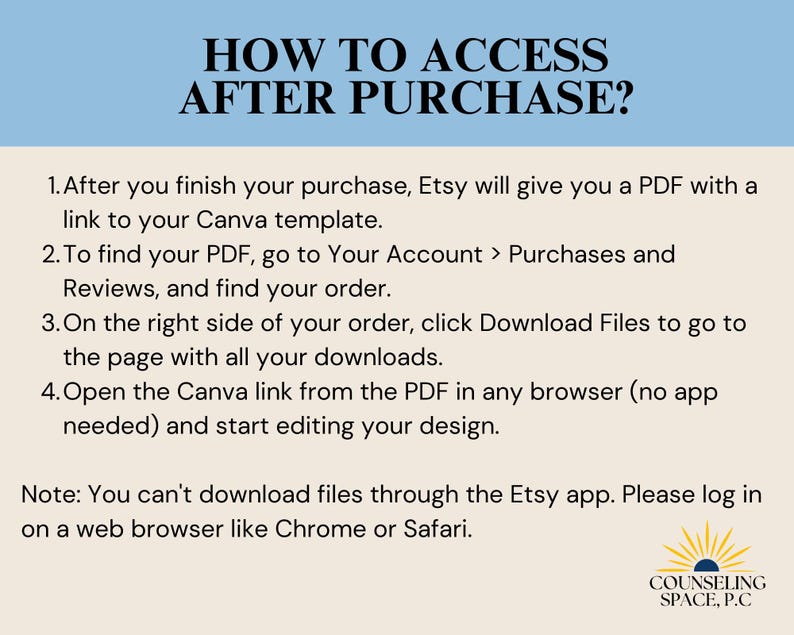 HOW TO ACCESS AFTER PURCHASE?

1. After you finish your purchase, Etsy will give you a PDF with a link to your Canva template.
2. To find your PDF, go to Your Account > Purchases and Reviews, and find your order.
3. On the right side of your order, click Download Files to go to the page with all your downloads.
4. Open the Canva link from the PDF in any browser (no app needed) and start editing your design.

Note: You can't download files through the Etsy app. Please log in on a web browser like Chrome or Safari.

COUNSELING SPACE, P.C